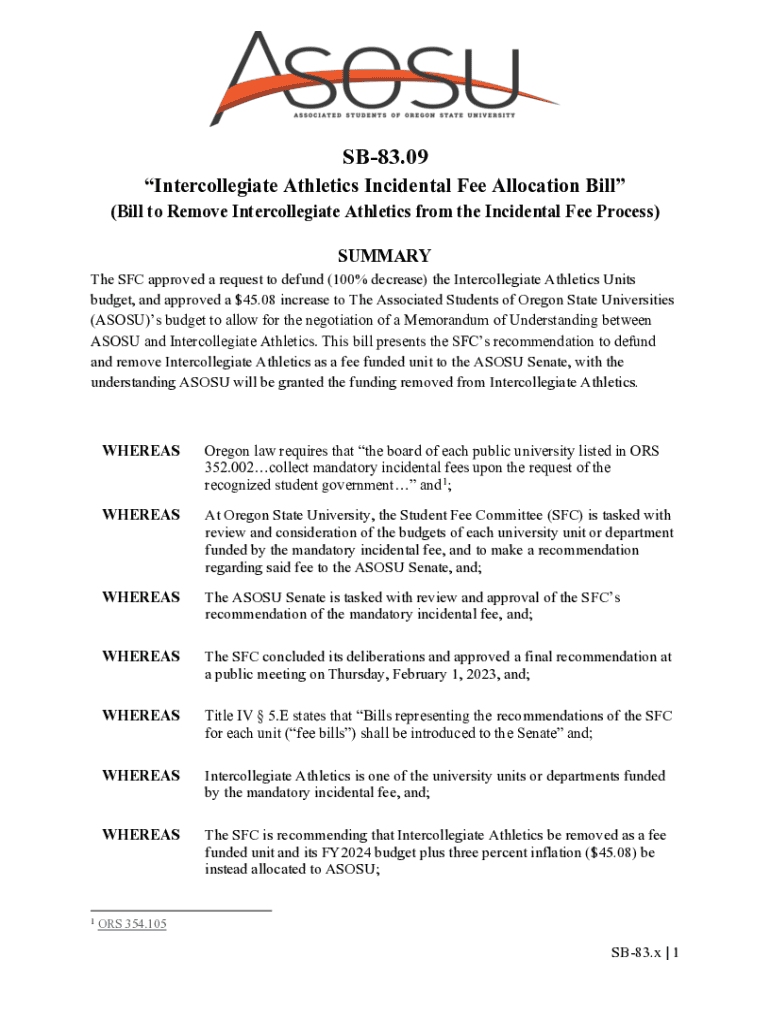 ASOSU
ASSOCIATED STUDENTS OF OREGON STATE UNIVERSITY

SB-83.09

“Intercollegiate Athletics Incidental Fee Allocation Bill”

(Bill to Remove Intercollegiate Athletics from the Incidental Fee Process)

SUMMARY

The SFC approved a request to defund (100% decrease) the Intercollegiate Athletics Units budget, and approved a $45.08 increase to The Associated Students of Oregon State Universities (ASOSU)’s budget to allow for the negotiation of a Memorandum of Understanding between ASOSU and Intercollegiate Athletics. This bill presents the SFC’s recommendation to defund and remove Intercollegiate Athletics as a fee funded unit to the ASOSU Senate, with the understanding ASOSU will be granted the funding removed from Intercollegiate Athletics.

WHEREAS Oregon law requires that “the board of each public university listed in ORS 352.002…collect mandatory incidental fees upon the request of the recognized student government…” and$^1$;

WHEREAS At Oregon State University, the Student Fee Committee (SFC) is tasked with review and consideration of the budgets of each university unit or department funded by the mandatory incidental fee, and to make a recommendation regarding said fee to the ASOSU Senate, and;

WHEREAS The ASOSU Senate is tasked with review and approval of the SFC’s recommendation of the mandatory incidental fee, and;

WHEREAS The SFC concluded its deliberations and approved a final recommendation at a public meeting on Thursday, February 1, 2023, and;

WHEREAS Title IV § 5.E states that “Bills representing the recommendations of the SFC for each unit (“fee bills”) shall be introduced to the Senate” and;

WHEREAS Intercollegiate Athletics is one of the university units or departments funded by the mandatory incidental fee, and;

WHEREAS The SFC is recommending that Intercollegiate Athletics be removed as a fee funded unit and its FY2024 budget plus three percent inflation ($45.08) be instead allocated to ASOSU;

$^1$ ORS 354.105

SB-83.x | 1